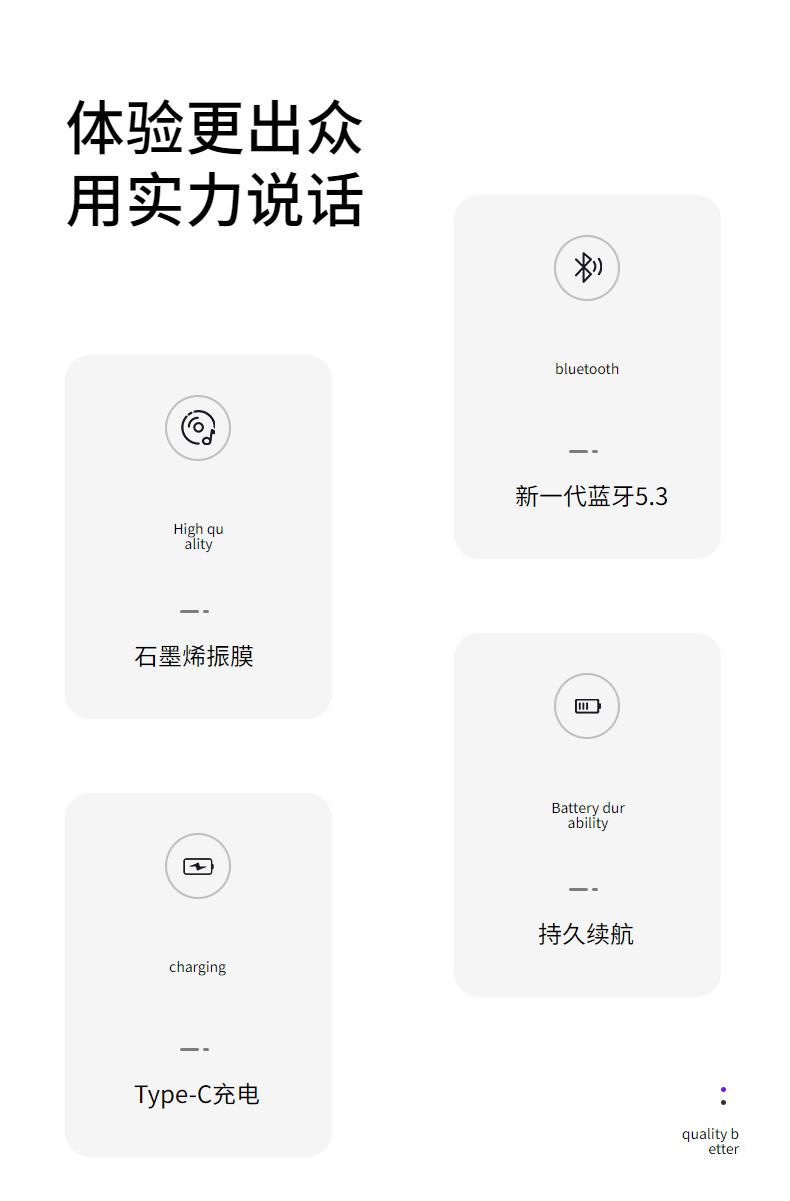 体验更出众
用实力说话

High qu
ality

石墨烯振膜

charging

Type-C充电

bluetooth

新一代蓝牙5.3

Battery dur
ability

持久续航

quality b
etter